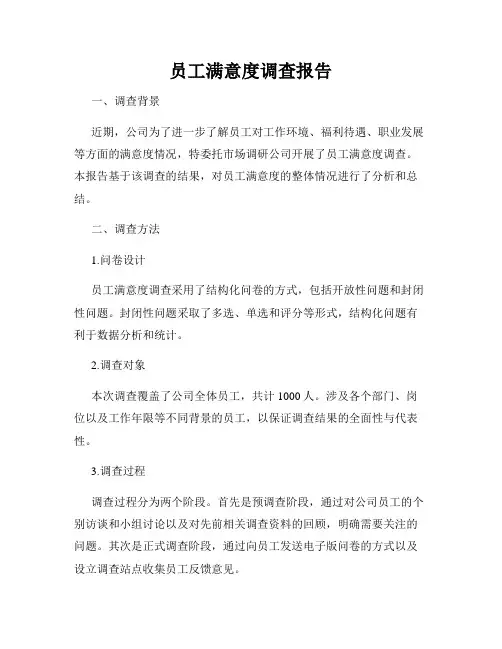 员工满意度调查报告

一、调查背景

近期，公司为了进一步了解员工对工作环境、福利待遇、职业发展等方面的满意度情况，特委托市场调研公司开展了员工满意度调查。本报告基于该调查的结果，对员工满意度的整体情况进行了分析和总结。

二、调查方法

1.问卷设计

员工满意度调查采用了结构化问卷的方式，包括开放性问题和封闭性问题。封闭性问题采取了多选、单选和评分等形式，结构化问题有利于数据分析和统计。

2.调查对象

本次调查覆盖了公司全体员工，共计 1000 人。涉及各个部门、岗位以及工作年限等不同背景的员工，以保证调查结果的全面性与代表性。

3.调查过程

调查过程分为两个阶段。首先是预调查阶段，通过对公司员工的个别访谈和小组讨论以及对先前相关调查资料的回顾，明确需要关注的问题。其次是正式调查阶段，通过向员工发送电子版问卷的方式以及设立调查站点收集员工反馈意见。